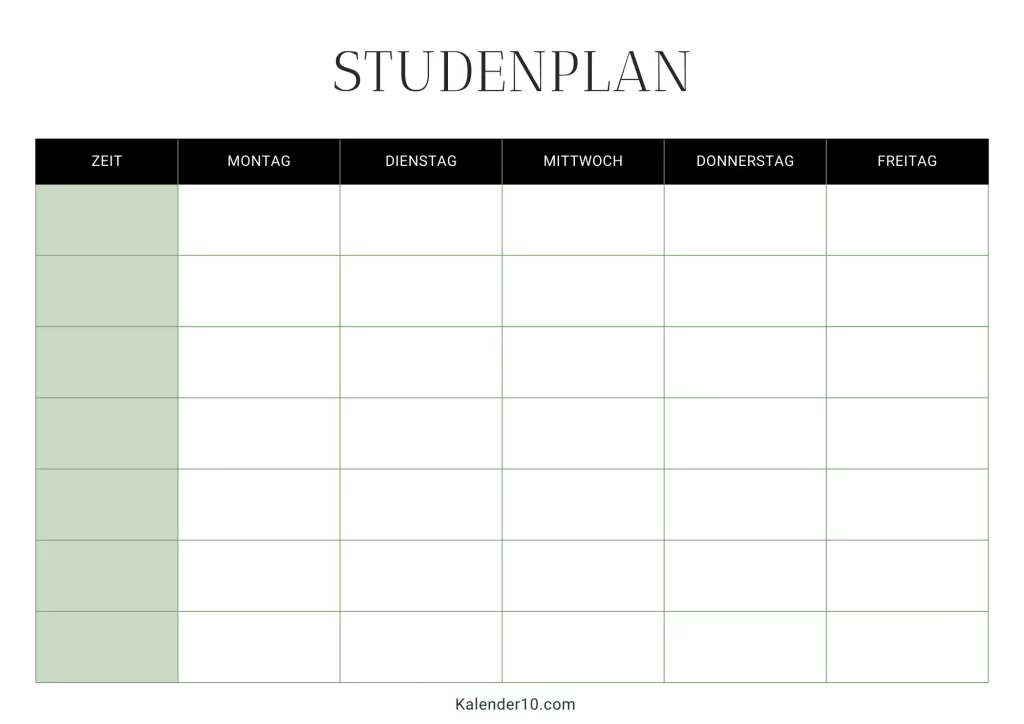 STUDENPLAN

| ZEIT | MONTAG | DIENSTAG | MITTWOCH | DONNERSTAG | FREITAG |
|---|---|---|---|---|---|
| | | | | | |
| | | | | | |
| | | | | | |
| | | | | | |
| | | | | | |
| | | | | | |
| | | | | | |

Kalender10.com